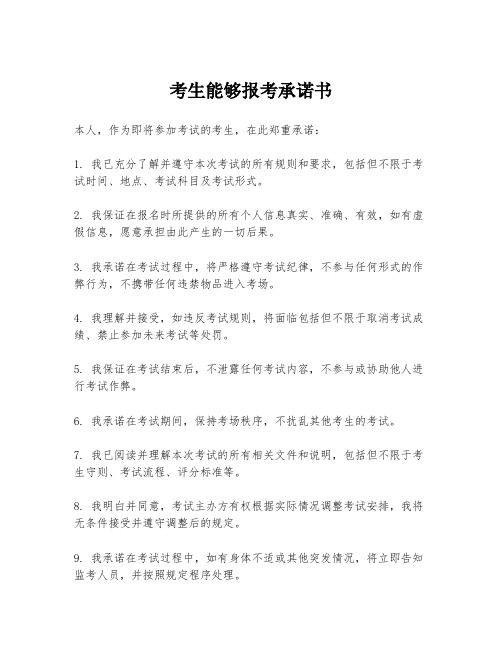 考生能够报考承诺书

本人，作为即将参加考试的考生，在此郑重承诺：

1. 我已充分了解并遵守本次考试的所有规则和要求，包括但不限于考试时间、地点、考试科目及考试形式。

2. 我保证在报名时所提供的所有个人信息真实、准确、有效，如有虚假信息，愿意承担由此产生的一切后果。

3. 我承诺在考试过程中，将严格遵守考试纪律，不参与任何形式的作弊行为，不携带任何违禁物品进入考场。

4. 我理解并接受，如违反考试规则，将面临包括但不限于取消考试成绩、禁止参加未来考试等处罚。

5. 我保证在考试结束后，不泄露任何考试内容，不参与或协助他人进行考试作弊。

6. 我承诺在考试期间，保持考场秩序，不扰乱其他考生的考试。

7. 我已阅读并理解本次考试的所有相关文件和说明，包括但不限于考生守则、考试流程、评分标准等。

8. 我明白并同意，考试主办方有权根据实际情况调整考试安排，我将无条件接受并遵守调整后的规定。

9. 我承诺在考试过程中，如有身体不适或其他突发情况，将立即告知监考人员，并按照规定程序处理。